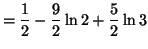 $= \frac{1}{2} - \frac{9}{2} \ln 2 + \frac{5}{2} \ln 3$